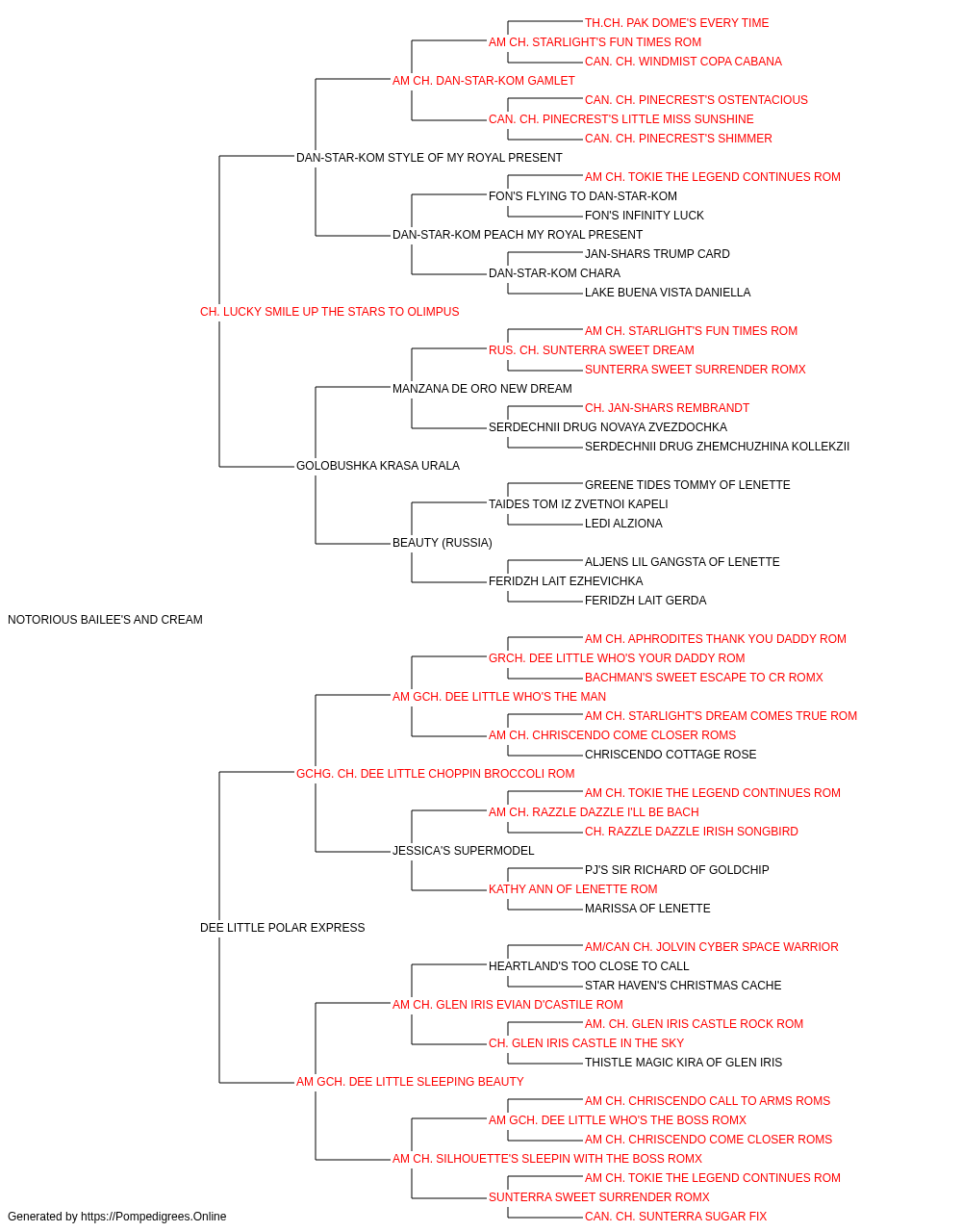 TH.CH. PAK DOME'S EVERY TIME
AM CH. STARLIGHT'S FUN TIMES ROM
CAN. CH. WINDMIST COPA CABANA
AM CH. DAN-STAR-KOM GAMLET
CAN. CH. PINECREST'S OSTENTACIOUS
CAN. CH. PINECREST'S LITTLE MISS SUNSHINE
CAN. CH. PINECREST'S SHIMMER
DAN-STAR-KOM STYLE OF MY ROYAL PRESENT
AM CH. TOKIE THE LEGEND CONTINUES ROM
FON'S FLYING TO DAN-STAR-KOM
FON'S INFINITY LUCK
DAN-STAR-KOM PEACH MY ROYAL PRESENT
JAN-SHARS TRUMP CARD
DAN-STAR-KOM CHARA
LAKE BUENA VISTA DANIELLA
CH. LUCKY SMILE UP THE STARS TO OLIMPUS
AM CH. STARLIGHT'S FUN TIMES ROM
RUS. CH. SUNTERRA SWEET DREAM
SUNTERRA SWEET SURRENDER ROMX
MANZANA DE ORO NEW DREAM
CH. JAN-SHARS REMBRANDT
SERDECHNII DRUG NOVAYA ZVEZDOCHKA
SERDECHNII DRUG ZHEMCHUZHINA KOLLEKZII
GOLOBUSHKA KRASA URALA
GREENE TIDES TOMMY OF LENETTE
TAIDES TOM IZ ZVETNOI KAPELI
LEDI ALZIONA
BEAUTY (RUSSIA)
ALJENS LIL GANGSTA OF LENETTE
FERIDZH LAIT EZHEVICHKA
FERIDZH LAIT GERDA
NOTORIOUS BAILEE'S AND CREAM
AM CH. APHRODITES THANK YOU DADDY ROM
GRCH. DEE LITTLE WHO'S YOUR DADDY ROM
BACHMAN'S SWEET ESCAPE TO CR ROMX
AM GCH. DEE LITTLE WHO'S THE MAN
AM CH. STARLIGHT'S DREAM COMES TRUE ROM
AM CH. CHRISCENDO COME CLOSER ROMS
CHRISCENDO COTTAGE ROSE
GCHG. CH. DEE LITTLE CHOPPIN BROCCOLI ROM
AM CH. TOKIE THE LEGEND CONTINUES ROM
AM CH. RAZZLE DAZZLE I'LL BE BACH
CH. RAZZLE DAZZLE IRISH SONGBIRD
JESSICA'S SUPERMODEL
PJ'S SIR RICHARD OF GOLDCHIP
KATHY ANN OF LENETTE ROM
MARISSA OF LENETTE
DEE LITTLE POLAR EXPRESS
AM/CAN CH. JOLVIN CYBER SPACE WARRIOR
HEARTLAND'S TOO CLOSE TO CALL
STAR HAVEN'S CHRISTMAS CACHE
AM CH. GLEN IRIS EVIAN D'CASTILE ROM
AM. CH. GLEN IRIS CASTLE ROCK ROM
CH. GLEN IRIS CASTLE IN THE SKY
THISTLE MAGIC KIRA OF GLEN IRIS
AM GCH. DEE LITTLE SLEEPING BEAUTY
AM CH. CHRISCENDO CALL TO ARMS ROMS
AM GCH. DEE LITTLE WHO'S THE BOSS ROMX
AM CH. CHRISCENDO COME CLOSER ROMS
AM CH. SILHOUETTE'S SLEEPIN WITH THE BOSS ROMX
AM CH. TOKIE THE LEGEND CONTINUES ROM
SUNTERRA SWEET SURRENDER ROMX
CAN. CH. SUNTERRA SUGAR FIX
Generated by https://Pompedigrees.Online